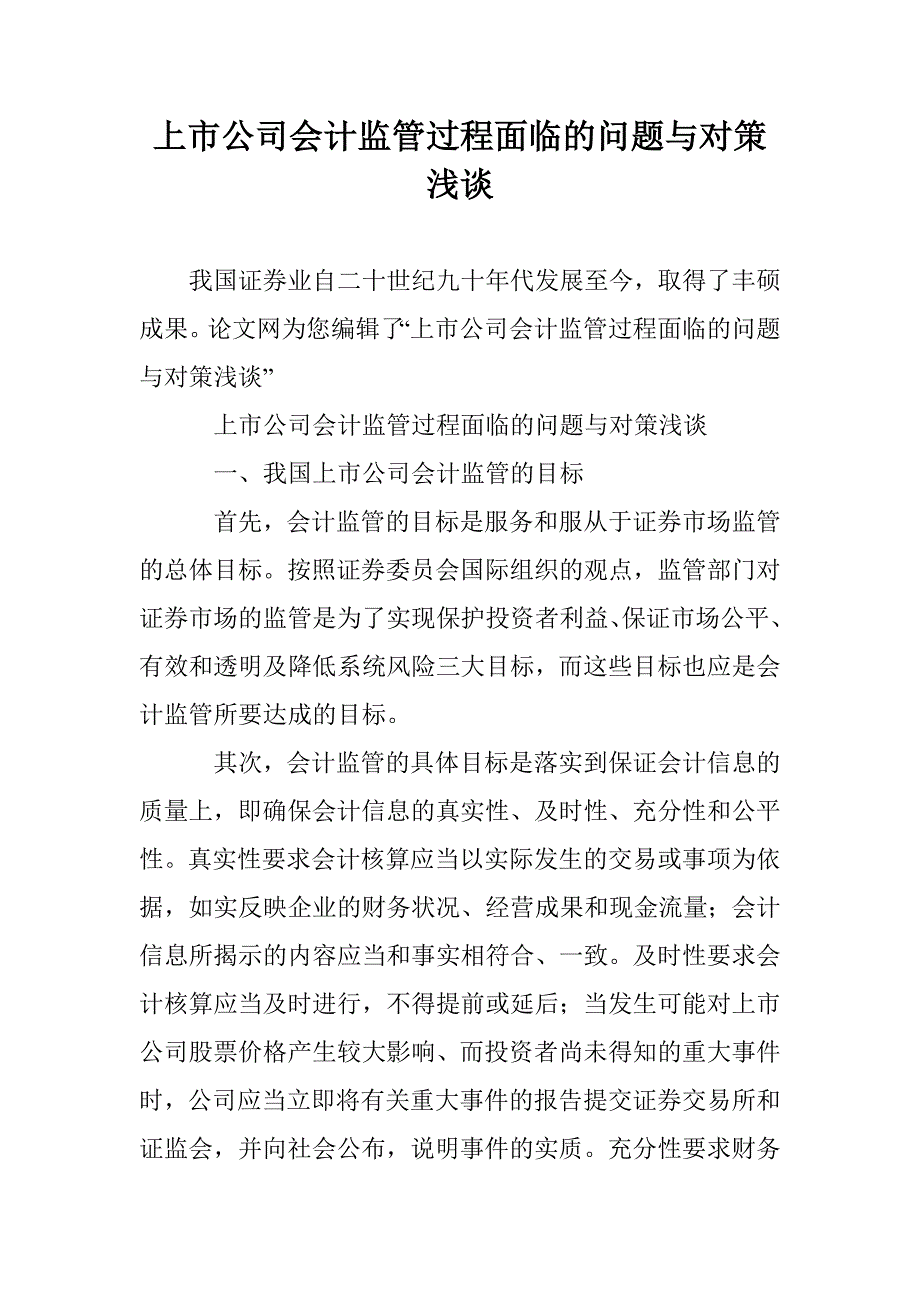 上市公司会计监管过程面临的问题与对策浅谈

我国证券业自二十世纪九十年代发展至今，取得了丰硕成果。论文网为您编辑了“上市公司会计监管过程面临的问题与对策浅谈”

上市公司会计监管过程面临的问题与对策浅谈

一、我国上市公司会计监管的目标

首先，会计监管的目标是服务和服从于证券市场监管的总体目标。按照证券委员会国际组织的观点，监管部门对证券市场的监管是为了实现保护投资者利益、保证市场公平、有效和透明及降低系统风险三大目标，而这些目标也应是会计监管所要达成的目标。

其次，会计监管的具体目标是落实到保证会计信息的质量上，即确保会计信息的真实性、及时性、充分性和公平性。真实性要求会计核算应当以实际发生的交易或事项为依据，如实反映企业的财务状况、经营成果和现金流量；会计信息所揭示的内容应当和事实相符合、一致。及时性要求会计核算应当及时进行，不得提前或延后；当发生可能对上市公司股票价格产生较大影响、而投资者尚未得知的重大事件时，公司应当立即将有关重大事件的报告提交证券交易所和证监会，并向社会公布，说明事件的实质。充分性要求财务